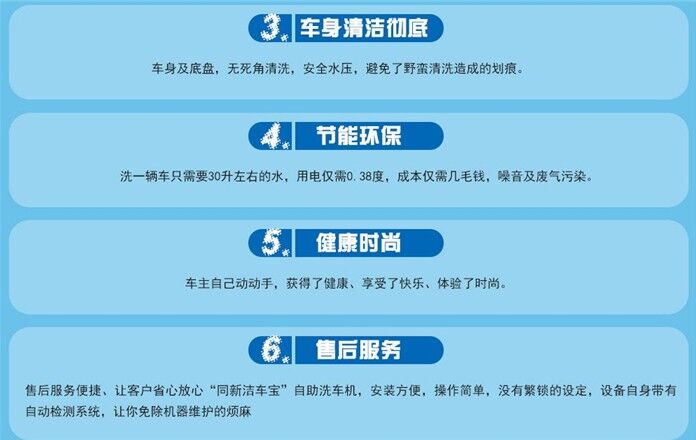 3. 车身清洁彻底

车身及底盘，无死角清洗，安全水压，避免了野蛮清洗造成的划痕。

4. 节能环保

洗一辆车只需要30升左右的水，用电仅需0.38度，成本仅需几毛钱，噪音及废气污染。

5. 健康时尚

车主自己动动手，获得了健康、享受了快乐、体验了时尚。

6. 售后服务

售后服务便捷、让客户省心放心“同新洁车宝”自助洗车机，安装方便，操作简单，没有繁锁的设定，设备自身带有自动检测系统，让你免除机器维护的烦麻